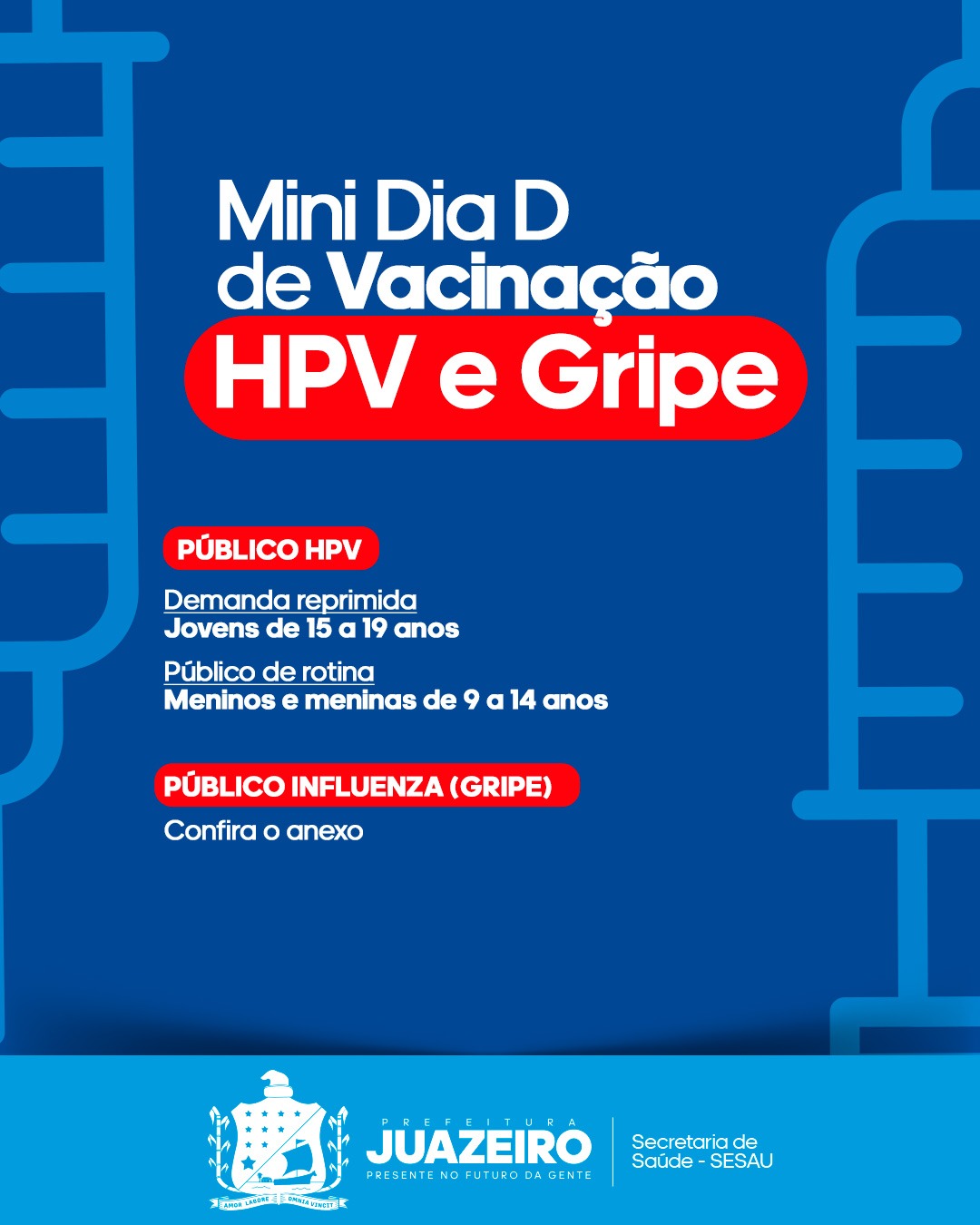 Mini Dia D de Vacinação

HPV e Gripe

PÚBLICO HPV

Demanda reprimida
Jovens de 15 a 19 anos

Público de rotina
Meninos e meninas de 9 a 14 anos

PÚBLICO INFLUENZA (GRIPE)

Confira o anexo

AMOR LABORE OMNIA VINCIT

PREFEITURA
JUAZEIRO
PRESENTE NO FUTURO DA GENTE

Secretaria de Saúde - SESAU